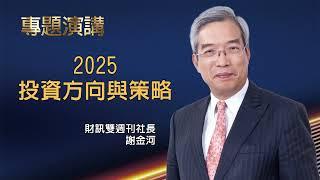 專題演講

2025
投資方向與策略

財訊雙週刊社長
謝金河